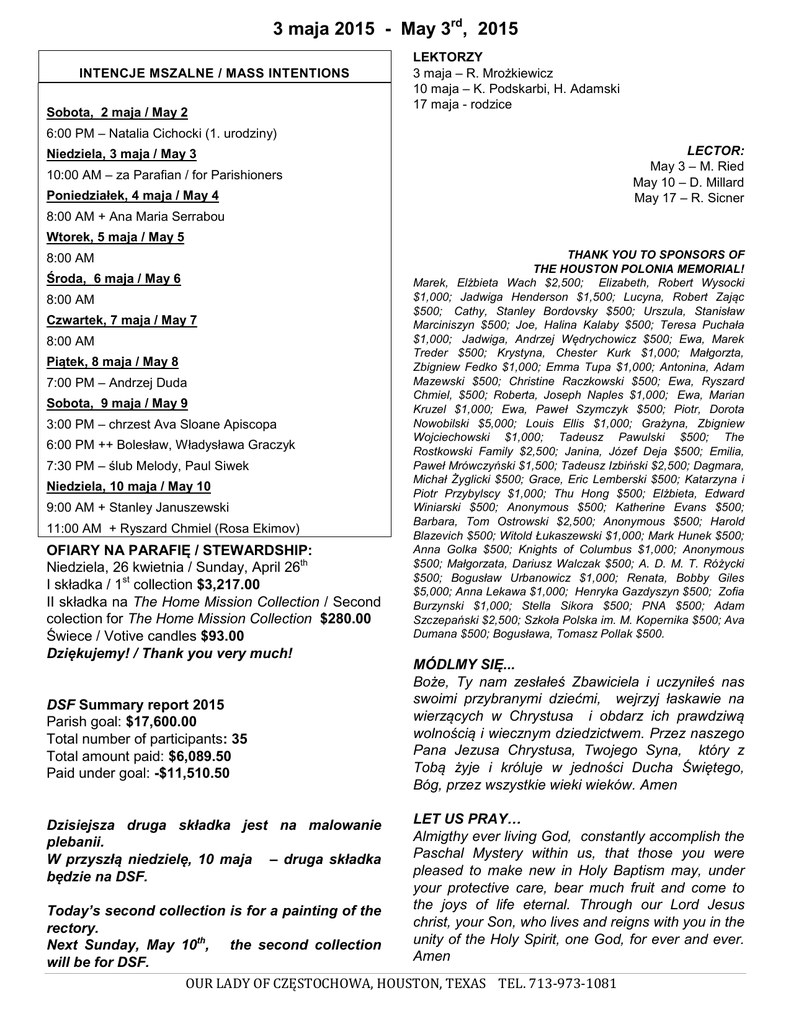 3 maja 2015 - May 3$^{rd}$, 2015

INTENCJE MSZALNE / MASS INTENTIONS

Sobota, 2 maja / May 2
6:00 PM – Natalia Cichocki (1. urodziny)
Niedziela, 3 maja / May 3
10:00 AM – za Parafian / for Parishioners
Poniedziałek, 4 maja / May 4
8:00 AM + Ana Maria Serrabou
Wtorek, 5 maja / May 5
8:00 AM
Środa, 6 maja / May 6
8:00 AM
Czwartek, 7 maja / May 7
8:00 AM
Piątek, 8 maja / May 8
7:00 PM – Andrzej Duda
Sobota, 9 maja / May 9
3:00 PM – chrzest Ava Sloane Apiscopa
6:00 PM ++ Bolesław, Władysława Graczyk
7:30 PM – ślub Melody, Paul Siwek
Niedziela, 10 maja / May 10
9:00 AM + Stanley Januszewski
11:00 AM + Ryszard Chmiel (Rosa Ekimov)

OFIARY NA PARAFIĘ / STEWARDSHIP:
Niedziela, 26 kwietnia / Sunday, April 26$^{th}$
I składka / 1$^{st}$ collection $3,217.00
II składka na The Home Mission Collection / Second colection for The Home Mission Collection $280.00
Świece / Votive candles $93.00
Dziękujemy! / Thank you very much!

DSF Summary report 2015
Parish goal: $17,600.00
Total number of participants: 35
Total amount paid: $6,089.50
Paid under goal: -$11,510.50

Dzisiejsza druga składka jest na malowanie plebanii.
W przyszłą niedzielę, 10 maja – druga składka będzie na DSF.

Today's second collection is for a painting of the rectory.
Next Sunday, May 10$^{th}$, the second collection will be for DSF.

LEKTORZY
3 maja – R. Mrożkiewicz
10 maja – K. Podskarbi, H. Adamski
17 maja - rodzice

LECTOR:
May 3 – M. Ried
May 10 – D. Millard
May 17 – R. Sicner

THANK YOU TO SPONSORS OF THE HOUSTON POLONIA MEMORIAL!
Marek, Elżbieta Wach $2,500; Elizabeth, Robert Wysocki $1,000; Jadwiga Henderson $1,500; Lucyna, Robert Zając $500; Cathy, Stanley Bordovsky $500; Urszula, Stanisław Marciniszyn $500; Joe, Halina Kalaby $500; Teresa Puchała $1,000; Jadwiga, Andrzej Wędrychowicz $500; Ewa, Marek Treder $500; Krystyna, Chester Kurk $1,000; Małgorzta, Zbigniew Fedko $1,000; Emma Tupa $1,000; Antonina, Adam Mazewski $500; Christine Raczkowski $500; Ewa, Ryszard Chmiel, $500; Roberta, Joseph Naples $1,000; Ewa, Marian Kruzel $1,000; Ewa, Paweł Szymczyk $500; Piotr, Dorota Nowobilski $5,000; Louis Ellis $1,000; Grażyna, Zbigniew Wojciechowski $1,000; Tadeusz Pawulski $500; The Rostkowski Family $2,500; Janina, Józef Deja $500; Emilia, Paweł Mrówczyński $1,500; Tadeusz Izbiński $2,500; Dagmara, Michał Żyglicki $500; Grace, Eric Lemberski $500; Katarzyna i Piotr Przybylscy $1,000; Thu Hong $500; Elżbieta, Edward Winiarski $500; Anonymous $500; Katherine Evans $500; Barbara, Tom Ostrowski $2,500; Anonymous $500; Harold Blazevich $500; Witold Łukaszewski $1,000; Mark Hunek $500; Anna Golka $500; Knights of Columbus $1,000; Anonymous $500; Małgorzata, Dariusz Walczak $500; A. D. M. T. Różycki $500; Bogusław Urbanowicz $1,000; Renata, Bobby Giles $5,000; Anna Lekawa $1,000; Henryka Gazdyszyn $500; Zofia Burzynski $1,000; Stella Sikora $500; PNA $500; Adam Szczepański $2,500; Szkoła Polska im. M. Kopernika $500; Ava Dumana $500; Bogusława, Tomasz Pollak $500.

MÓDLMY SIĘ...
Boże, Ty nam zesłałeś Zbawiciela i uczyniłeś nas swoimi przybranymi dziećmi, wejrzyj łaskawie na wierzących w Chrystusa i obdarz ich prawdziwą wolnością i wiecznym dziedzictwem. Przez naszego Pana Jezusa Chrystusa, Twojego Syna, który z Tobą żyje i króluje w jedności Ducha Świętego, Bóg, przez wszystkie wieki wieków. Amen

LET US PRAY…
Almigthy ever living God, constantly accomplish the Paschal Mystery within us, that those you were pleased to make new in Holy Baptism may, under your protective care, bear much fruit and come to the joys of life eternal. Through our Lord Jesus christ, your Son, who lives and reigns with you in the unity of the Holy Spirit, one God, for ever and ever. Amen

OUR LADY OF CZĘSTOCHOWA, HOUSTON, TEXAS TEL. 713-973-1081